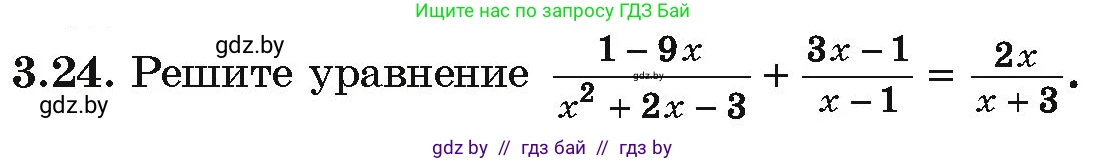 Ищите нас по запросу ГДЗ Бай

gdz.by

3.24. Решите уравнение $\frac{1-9x}{x^2+2x-3}+\frac{3x-1}{x-1}=\frac{2x}{x+3}$.

gdz.by

gdz.by

gdz by // гдз бай // гдз by